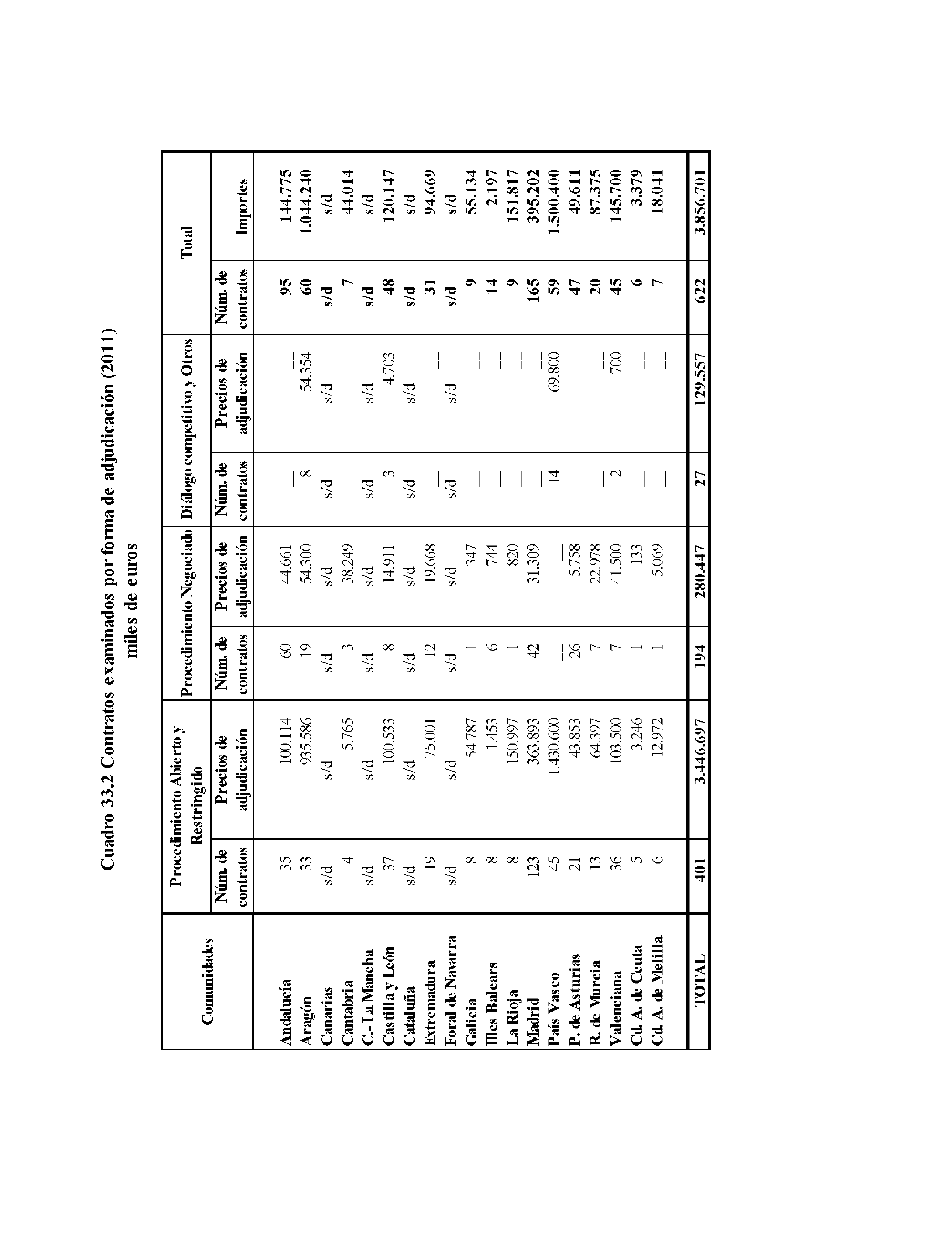 Cuadro 33.2 Contratos examinados por forma de adjudicación (2011)
miles de euros

| Comunidades | Procedimiento Abierto y Restringido Núm. de contratos | Procedimiento Abierto y Restringido Precios de adjudicación | Procedimiento Negociado Núm. de contratos | Procedimiento Negociado Precios de adjudicación | Diálogo competitivo y Otros Núm. de contratos | Diálogo competitivo y Otros Precios de adjudicación | Total Núm. de contratos | Total Importes |
|---|---|---|---|---|---|---|---|---|
| Andalucía | 35 | 100.114 | 60 | 44.661 | — | — | 95 | 144.775 |
| Aragón | 33 | 935.586 | 19 | 54.300 | 8 | 54.354 | 60 | 1.044.240 |
| Canarias | s/d | s/d | s/d | s/d | s/d | s/d | s/d | s/d |
| Cantabria | 4 | 5.765 | 3 | 38.249 | — | — | 7 | 44.014 |
| C.- La Mancha | s/d | s/d | s/d | s/d | s/d | s/d | s/d | s/d |
| Castilla y León | 37 | 100.533 | 8 | 14.911 | 3 | 4.703 | 48 | 120.147 |
| Cataluña | s/d | s/d | s/d | s/d | s/d | s/d | s/d | s/d |
| Extremadura | 19 | 75.001 | 12 | 19.668 | — | — | 31 | 94.669 |
| Foral de Navarra | s/d | s/d | s/d | s/d | s/d | s/d | s/d | s/d |
| Galicia | 8 | 54.787 | 1 | 347 | — | — | 9 | 55.134 |
| Illes Balears | 8 | 1.453 | 6 | 744 | — | — | 14 | 2.197 |
| La Rioja | 8 | 150.997 | 1 | 820 | — | — | 9 | 151.817 |
| Madrid | 123 | 363.893 | 42 | 31.309 | — | — | 165 | 395.202 |
| País Vasco | 45 | 1.430.600 | — | — | 14 | 69.800 | 59 | 1.500.400 |
| P. de Asturias | 21 | 43.853 | 26 | 5.758 | — | — | 47 | 49.611 |
| R. de Murcia | 13 | 64.397 | 7 | 22.978 | — | — | 20 | 87.375 |
| Valenciana | 36 | 103.500 | 7 | 41.500 | 2 | 700 | 45 | 145.700 |
| Cd. A. de Ceuta | 5 | 3.246 | 1 | 133 | — | — | 6 | 3.379 |
| Cd. A. de Melilla | 6 | 12.972 | 1 | 5.069 | — | — | 7 | 18.041 |
| TOTAL | 401 | 3.446.697 | 194 | 280.447 | 27 | 129.557 | 622 | 3.856.701 |